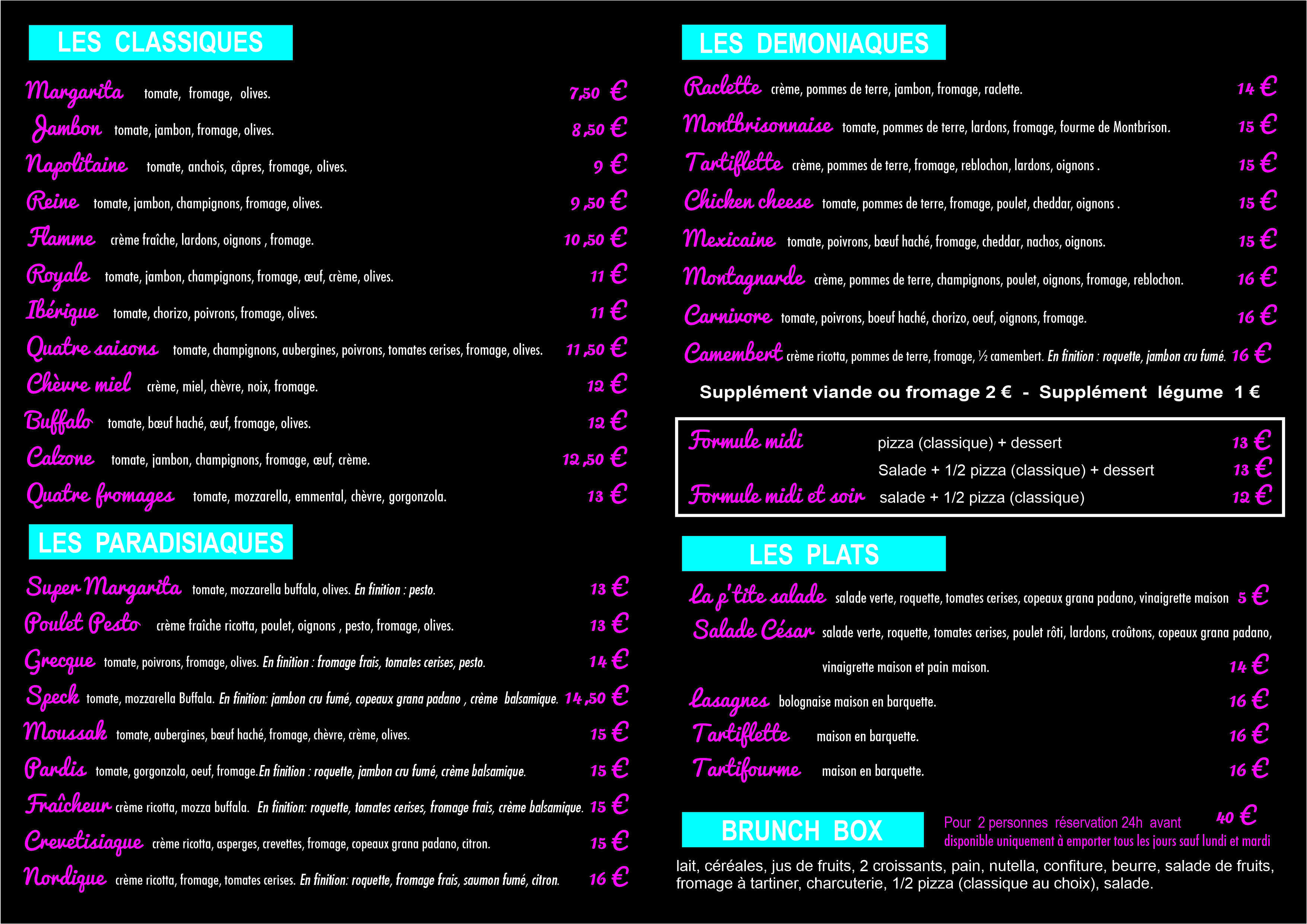 LES CLASSIQUES

Margarita tomate, fromage, olives. 7,50 €
Jambon tomate, jambon, fromage, olives. 8,50 €
Napolitaine tomate, anchois, câpres, fromage, olives. 9 €
Reine tomate, jambon, champignons, fromage, olives. 9,50 €
Flamme crème fraîche, lardons, oignons , fromage. 10,50 €
Royale tomate, jambon, champignons, fromage, œuf, crème, olives. 11 €
Ibérique tomate, chorizo, poivrons, fromage, olives. 11 €
Quatre saisons tomate, champignons, aubergines, poivrons, tomates cerises, fromage, olives. 11,50 €
Chèvre miel crème, miel, chèvre, noix, fromage. 12 €
Buffalo tomate, bœuf haché, œuf, fromage, olives. 12 €
Calzone tomate, jambon, champignons, fromage, œuf, crème. 12,50 €
Quatre fromages tomate, mozzarella, emmental, chèvre, gorgonzola. 13 €

LES PARADISIAQUES

Super Margarita tomate, mozzarella buffala, olives. En finition : pesto. 13 €
Poulet Pesto crème fraîche ricotta, poulet, oignons , pesto, fromage, olives. 13 €
Grecque tomate, poivrons, fromage, olives. En finition : fromage frais, tomates cerises, pesto. 14 €
Speck tomate, mozzarella Buffala. En finition: jambon cru fumé, copeaux grana padano , crème balsamique. 14,50 €
Moussak tomate, aubergines, bœuf haché, fromage, chèvre, crème, olives. 15 €
Pardis tomate, gorgonzola, oeuf, fromage.En finition : roquette, jambon cru fumé, crème balsamique. 15 €
Fraîcheur crème ricotta, mozza buffala. En finition: roquette, tomates cerises, fromage frais, crème balsamique. 15 €
Crevetisiaque crème ricotta, asperges, crevettes, fromage, copeaux grana padano, citron. 15 €
Nordique crème ricotta, fromage, tomates cerises. En finition: roquette, fromage frais, saumon fumé, citron. 16 €

LES DEMONIAQUES

Raclette crème, pommes de terre, jambon, fromage, raclette. 14 €
Montbrisonnaise tomate, pommes de terre, lardons, fromage, fourme de Montbrison. 15 €
Tartiflette crème, pommes de terre, fromage, reblochon, lardons, oignons . 15 €
Chicken cheese tomate, pommes de terre, fromage, poulet, cheddar, oignons . 15 €
Mexicaine tomate, poivrons, bœuf haché, fromage, cheddar, nachos, oignons. 15 €
Montagnarde crème, pommes de terre, champignons, poulet, oignons, fromage, reblochon. 16 €
Carnivore tomate, poivrons, boeuf haché, chorizo, oeuf, oignons, fromage. 16 €
Camembert crème ricotta, pommes de terre, fromage, ½ camembert. En finition : roquette, jambon cru fumé. 16 €

Supplément viande ou fromage 2 € - Supplément légume 1 €

Formule midi pizza (classique) + dessert 13 €
Salade + 1/2 pizza (classique) + dessert 13 €
Formule midi et soir salade + 1/2 pizza (classique) 12 €

LES PLATS

La p'tite salade salade verte, roquette, tomates cerises, copeaux grana padano, vinaigrette maison 5 €
Salade César salade verte, roquette, tomates cerises, poulet rôti, lardons, croûtons, copeaux grana padano, vinaigrette maison et pain maison. 14 €
Lasagnes bolognaise maison en barquette. 16 €
Tartiflette maison en barquette. 16 €
Tartifourme maison en barquette. 16 €

BRUNCH BOX
Pour 2 personnes réservation 24h avant 40 €
disponible uniquement à emporter tous les jours sauf lundi et mardi
lait, céréales, jus de fruits, 2 croissants, pain, nutella, confiture, beurre, salade de fruits, fromage à tartiner, charcuterie, 1/2 pizza (classique au choix), salade.